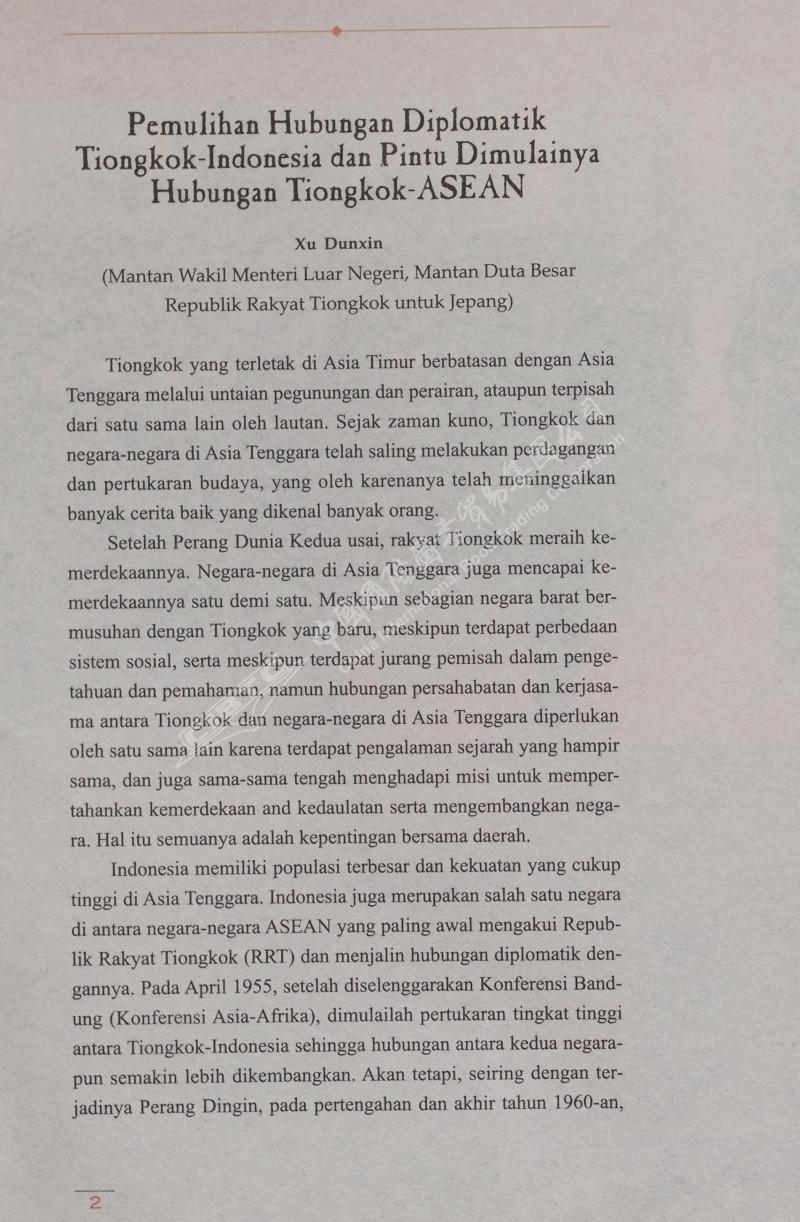 Pemulihan Hubungan Diplomatik Tiongkok-Indonesia dan Pintu Dimulainya Hubungan Tiongkok-ASEAN

Xu Dunxin

(Mantan Wakil Menteri Luar Negeri, Mantan Duta Besar Republik Rakyat Tiongkok untuk Jepang)

Tiongkok yang terletak di Asia Timur berbatasan dengan Asia Tenggara melalui untaian pegunungan dan perairan, ataupun terpisah dari satu sama lain oleh lautan. Sejak zaman kuno, Tiongkok dan negara-negara di Asia Tenggara telah saling melakukan perdagangan dan pertukaran budaya, yang oleh karenanya telah meninggalkan banyak cerita baik yang dikenal banyak orang.

Setelah Perang Dunia Kedua usai, rakyat Tiongkok meraih kemerdekaannya. Negara-negara di Asia Tenggara juga mencapai kemerdekaannya satu demi satu. Meskipun sebagian negara barat bermusuhan dengan Tiongkok yang baru, meskipun terdapat perbedaan sistem sosial, serta meskipun terdapat jurang pemisah dalam pengetahuan dan pemahaman, namun hubungan persahabatan dan kerjasama antara Tiongkok dan negara-negara di Asia Tenggara diperlukan oleh satu sama lain karena terdapat pengalaman sejarah yang hampir sama, dan juga sama-sama tengah menghadapi misi untuk mempertahankan kemerdekaan and kedaulatan serta mengembangkan negara. Hal itu semuanya adalah kepentingan bersama daerah.

Indonesia memiliki populasi terbesar dan kekuatan yang cukup tinggi di Asia Tenggara. Indonesia juga merupakan salah satu negara di antara negara-negara ASEAN yang paling awal mengakui Republik Rakyat Tiongkok (RRT) dan menjalin hubungan diplomatik dengannya. Pada April 1955, setelah diselenggarakan Konferensi Bandung (Konferensi Asia-Afrika), dimulailah pertukaran tingkat tinggi antara Tiongkok-Indonesia sehingga hubungan antara kedua negarapun semakin lebih dikembangkan. Akan tetapi, seiring dengan terjadinya Perang Dingin, pada pertengahan dan akhir tahun 1960-an,

2